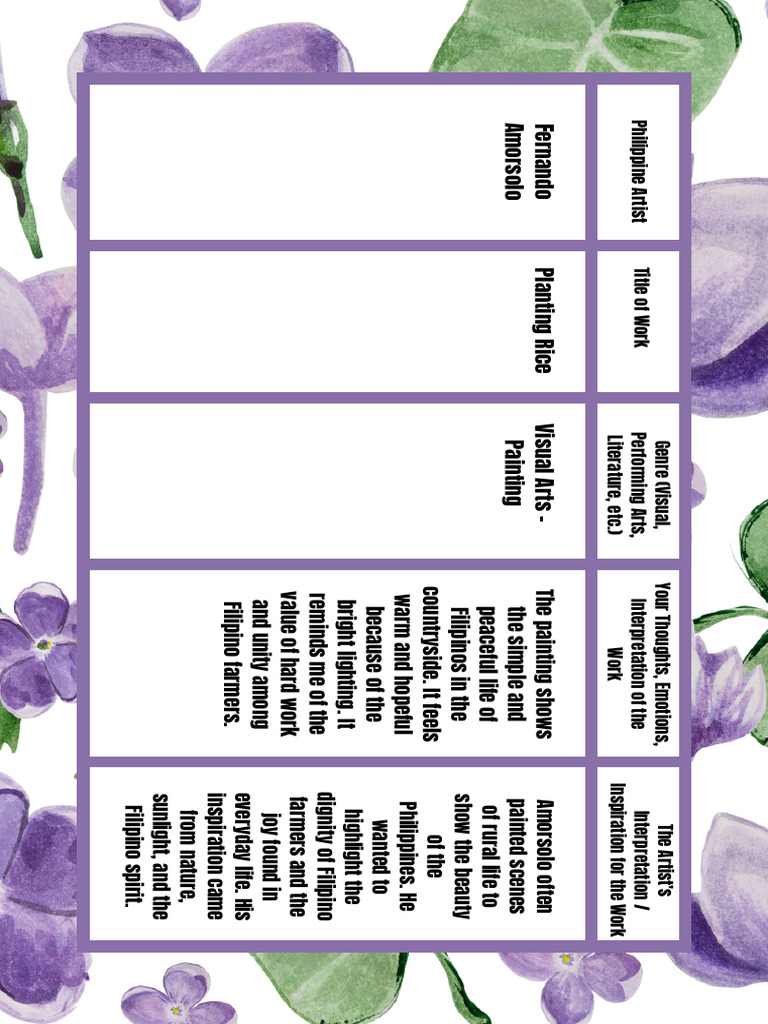 | Philippine Artist | Title of Work | Genre (Visual, Performing Arts, Literature, etc.) | Your Thoughts, Emotions, Interpretation of the Work | The Artist's Interpretation / Inspiration for the Work |
|---|---|---|---|---|
| Fernando Amorsolo | Planting Rice | Visual Arts - Painting | The painting shows the simple and peaceful life of Filipinos in the countryside. It feels warm and hopeful because of the bright lighting. It reminds me of the value of hard work and unity among Filipino farmers. | Amorsolo often painted scenes of rural life to show the beauty of the Philippines. He wanted to highlight the dignity of Filipino farmers and the joy found in everyday life. His inspiration came from nature, sunlight, and the Filipino spirit. |